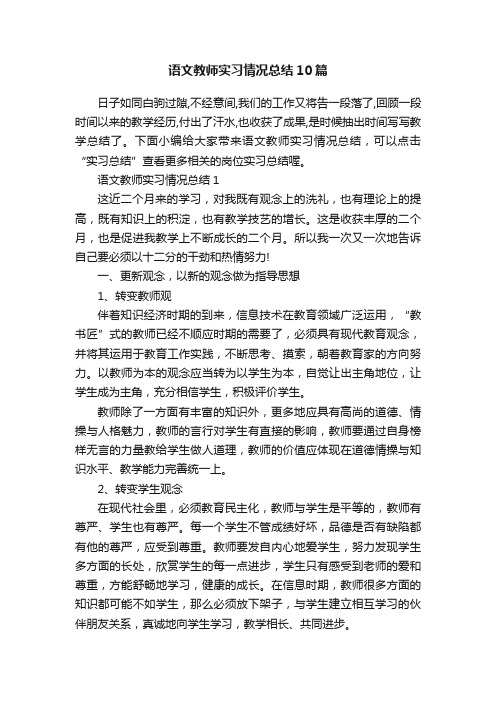 语文教师实习情况总结10篇

日子如同白驹过隙,不经意间,我们的工作又将告一段落了,回顾一段时间以来的教学经历,付出了汗水,也收获了成果,是时候抽出时间写写教学总结了。下面小编给大家带来语文教师实习情况总结，可以点击“实习总结”查看更多相关的岗位实习总结喔。

语文教师实习情况总结1

这近二个月来的学习，对我既有观念上的洗礼，也有理论上的提高，既有知识上的积淀，也有教学技艺的增长。这是收获丰厚的二个月，也是促进我教学上不断成长的二个月。所以我一次又一次地告诉自己要必须以十二分的干劲和热情努力!

一、更新观念，以新的观念做为指导思想

1、转变教师观

伴着知识经济时期的到来，信息技术在教育领域广泛运用，“教书匠”式的教师已经不顺应时期的需要了，必须具有现代教育观念，并将其运用于教育工作实践，不断思考、摸索，朝着教育家的方向努力。以教师为本的观念应当转为以学生为本，自觉让出主角地位，让学生成为主角，充分相信学生，积极评价学生。

教师除了一方面有丰富的知识外，更多地应具有高尚的道德、情操与人格魅力，教师的言行对学生有直接的影响，教师要通过自身榜样无言的力量教给学生做人道理，教师的价值应体现在道德情操与知识水平、教学能力完善统一上。

2、转变学生观念

在现代社会里，必须教育民主化，教师与学生是平等的，教师有尊严、学生也有尊严。每一个学生不管成绩好坏，品德是否有缺陷都有他的尊严，应受到尊重。教师要发自内心地爱学生，努力发现学生多方面的长处，欣赏学生的每一点进步，学生只有感受到老师的爱和尊重，方能舒畅地学习，健康的成长。在信息时期，教师很多方面的知识都可能不如学生，那么必须放下架子，与学生建立相互学习的伙伴朋友关系，真诚地向学生学习，教学相长、共同进步。